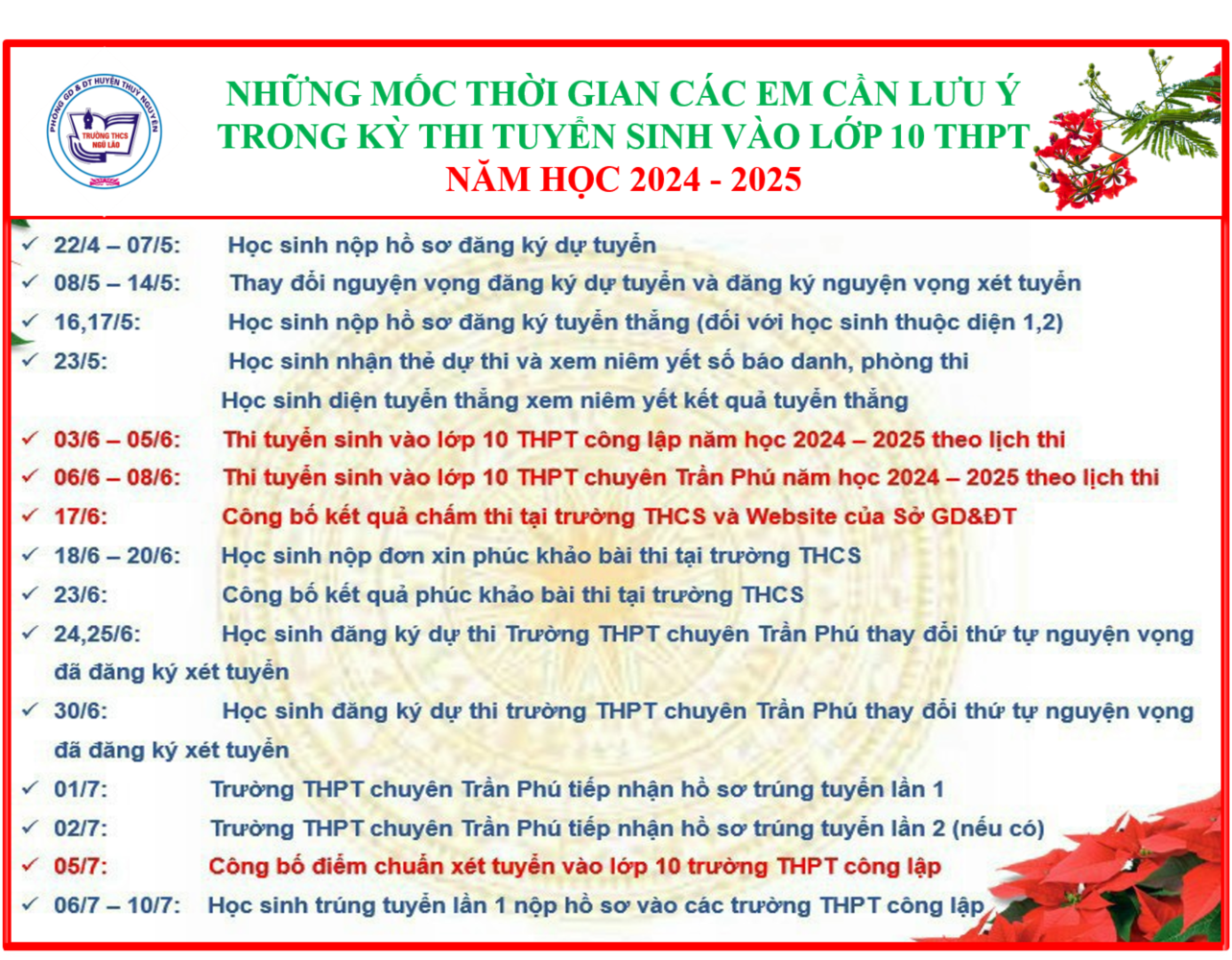 PHÒNG GD & ĐT HUYỆN THỦY NGUYÊN
TRƯỜNG THCS NGŨ LÃO

NHỮNG MỐC THỜI GIAN CÁC EM CẦN LƯU Ý
TRONG KỲ THI TUYỂN SINH VÀO LỚP 10 THPT
NĂM HỌC 2024 - 2025

✓ 22/4 – 07/5: Học sinh nộp hồ sơ đăng ký dự tuyển

✓ 08/5 – 14/5: Thay đổi nguyện vọng đăng ký dự tuyển và đăng ký nguyện vọng xét tuyển

✓ 16,17/5: Học sinh nộp hồ sơ đăng ký tuyển thẳng (đối với học sinh thuộc diện 1,2)

✓ 23/5: Học sinh nhận thẻ dự thi và xem niêm yết số báo danh, phòng thi
Học sinh diện tuyển thẳng xem niêm yết kết quả tuyển thẳng

✓ 03/6 – 05/6: Thi tuyển sinh vào lớp 10 THPT công lập năm học 2024 – 2025 theo lịch thi

✓ 06/6 – 08/6: Thi tuyển sinh vào lớp 10 THPT chuyên Trần Phú năm học 2024 – 2025 theo lịch thi

✓ 17/6: Công bố kết quả chấm thi tại trường THCS và Website của Sở GD&ĐT

✓ 18/6 – 20/6: Học sinh nộp đơn xin phúc khảo bài thi tại trường THCS

✓ 23/6: Công bố kết quả phúc khảo bài thi tại trường THCS

✓ 24,25/6: Học sinh đăng ký dự thi Trường THPT chuyên Trần Phú thay đổi thứ tự nguyện vọng đã đăng ký xét tuyển

✓ 30/6: Học sinh đăng ký dự thi trường THPT chuyên Trần Phú thay đổi thứ tự nguyện vọng đã đăng ký xét tuyển

✓ 01/7: Trường THPT chuyên Trần Phú tiếp nhận hồ sơ trúng tuyển lần 1

✓ 02/7: Trường THPT chuyên Trần Phú tiếp nhận hồ sơ trúng tuyển lần 2 (nếu có)

✓ 05/7: Công bố điểm chuẩn xét tuyển vào lớp 10 trường THPT công lập

✓ 06/7 – 10/7: Học sinh trúng tuyển lần 1 nộp hồ sơ vào các trường THPT công lập